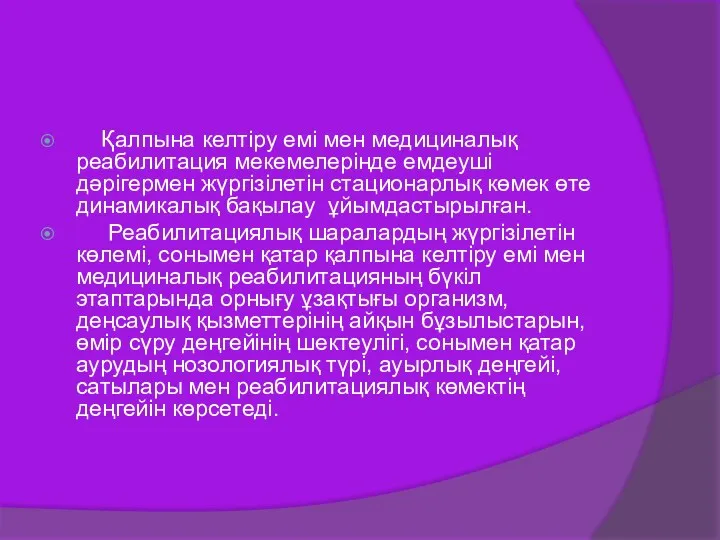 Қалпына келтіру емі мен медициналық реабилитация мекемелерінде емдеуші дәрігермен жүргізілетін стационарлық көмек өте динамикалық бақылау ұйымдастырылған.

Реабилитациялық шаралардың жүргізілетін көлемі, сонымен қатар қалпына келтіру емі мен медициналық реабилитацияның бүкіл этаптарында орнығу ұзақтығы организм, деңсаулық қызметтерінің айқын бұзылыстарын, өмір сүру деңгейінің шектеулігі, сонымен қатар аурудың нозологиялық түрі, ауырлық деңгейі, сатылары мен реабилитациялық көмектің деңгейін көрсетеді.